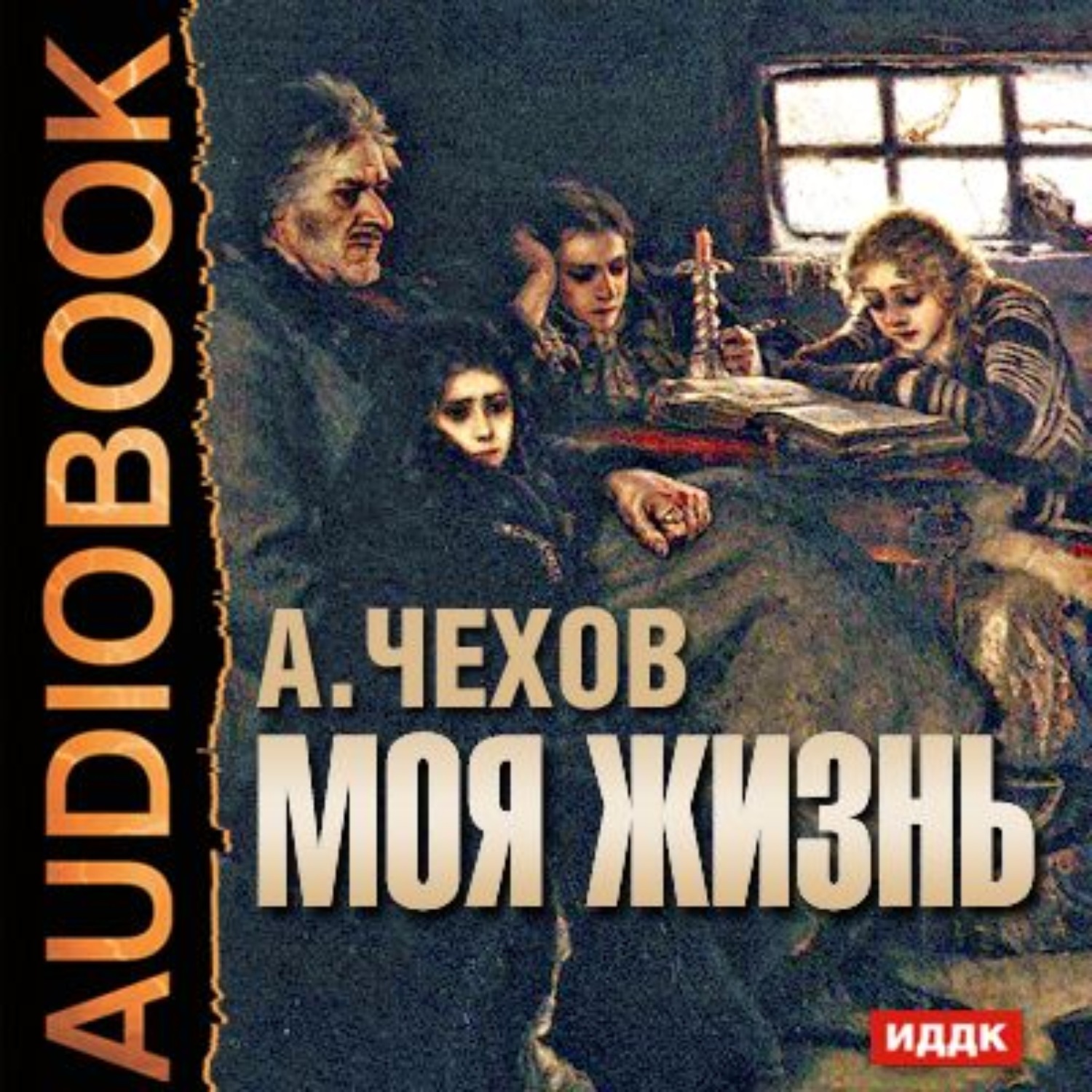 AUDIOBOOK

А. ЧЕХОВ
МОЯ ЖИЗНЬ

ИДДК